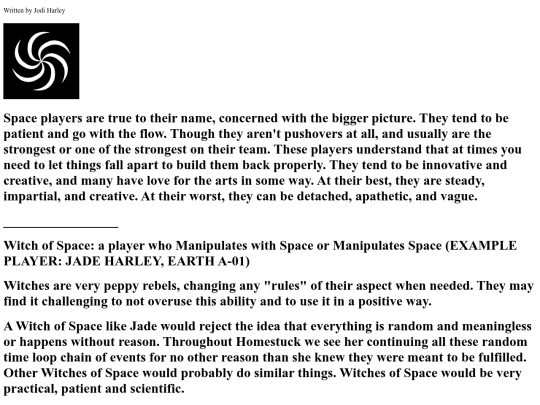 Written by Jodi Harley

Space players are true to their name, concerned with the bigger picture. They tend to be patient and go with the flow. Though they aren't pushovers at all, and usually are the strongest or one of the strongest on their team. These players understand that at times you need to let things fall apart to build them back properly. They tend to be innovative and creative, and many have love for the arts in some way. At their best, they are steady, impartial, and creative. At their worst, they can be detached, apathetic, and vague.

Witch of Space: a player who Manipulates with Space or Manipulates Space (EXAMPLE PLAYER: JADE HARLEY, EARTH A-01)

Witches are very peppy rebels, changing any "rules" of their aspect when needed. They may find it challenging to not overuse this ability and to use it in a positive way.

A Witch of Space like Jade would reject the idea that everything is random and meaningless or happens without reason. Throughout Homestuck we see her continuing all these random time loop chain of events for no other reason than she knew they were meant to be fulfilled. Other Witches of Space would probably do similar things. Witches of Space would be very practical, patient and scientific.